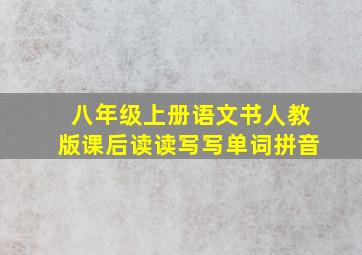 八年级上册语文书人教版课后读读写写单词拼音